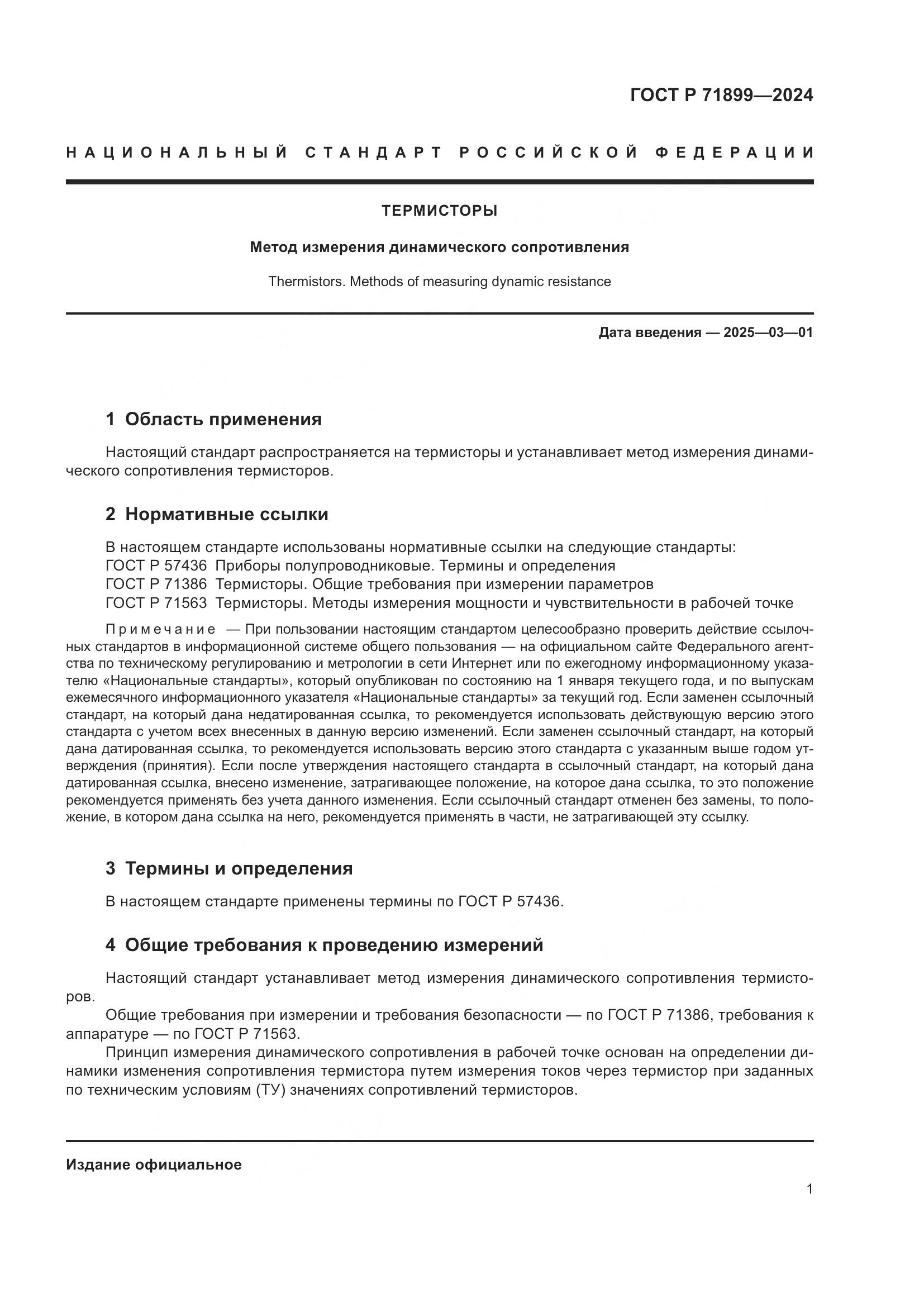 ГОСТ Р 71899—2024

НАЦИОНАЛЬНЫЙ СТАНДАРТ РОССИЙСКОЙ ФЕДЕРАЦИИ

ТЕРМИСТОРЫ

Метод измерения динамического сопротивления

Thermistors. Methods of measuring dynamic resistance

Дата введения — 2025—03—01

1 Область применения

Настоящий стандарт распространяется на термисторы и устанавливает метод измерения динамического сопротивления термисторов.

2 Нормативные ссылки

В настоящем стандарте использованы нормативные ссылки на следующие стандарты:
ГОСТ Р 57436 Приборы полупроводниковые. Термины и определения
ГОСТ Р 71386 Термисторы. Общие требования при измерении параметров
ГОСТ Р 71563 Термисторы. Методы измерения мощности и чувствительности в рабочей точке

Примечание — При пользовании настоящим стандартом целесообразно проверить действие ссылочных стандартов в информационной системе общего пользования — на официальном сайте Федерального агентства по техническому регулированию и метрологии в сети Интернет или по ежегодному информационному указателю «Национальные стандарты», который опубликован по состоянию на 1 января текущего года, и по выпускам ежемесячного информационного указателя «Национальные стандарты» за текущий год. Если заменен ссылочный стандарт, на который дана недатированная ссылка, то рекомендуется использовать действующую версию этого стандарта с учетом всех внесенных в данную версию изменений. Если заменен ссылочный стандарт, на который дана датированная ссылка, то рекомендуется использовать версию этого стандарта с указанным выше годом утверждения (принятия). Если после утверждения настоящего стандарта в ссылочный стандарт, на который дана датированная ссылка, внесено изменение, затрагивающее положение, на которое дана ссылка, то это положение рекомендуется применять без учета данного изменения. Если ссылочный стандарт отменен без замены, то положение, в котором дана ссылка на него, рекомендуется применять в части, не затрагивающей эту ссылку.

3 Термины и определения

В настоящем стандарте применены термины по ГОСТ Р 57436.

4 Общие требования к проведению измерений

Настоящий стандарт устанавливает метод измерения динамического сопротивления термисторов.
Общие требования при измерении и требования безопасности — по ГОСТ Р 71386, требования к аппаратуре — по ГОСТ Р 71563.
Принцип измерения динамического сопротивления в рабочей точке основан на определении динамики изменения сопротивления термистора путем измерения токов через термистор при заданных по техническим условиям (ТУ) значениях сопротивлений термисторов.

Издание официальное

1